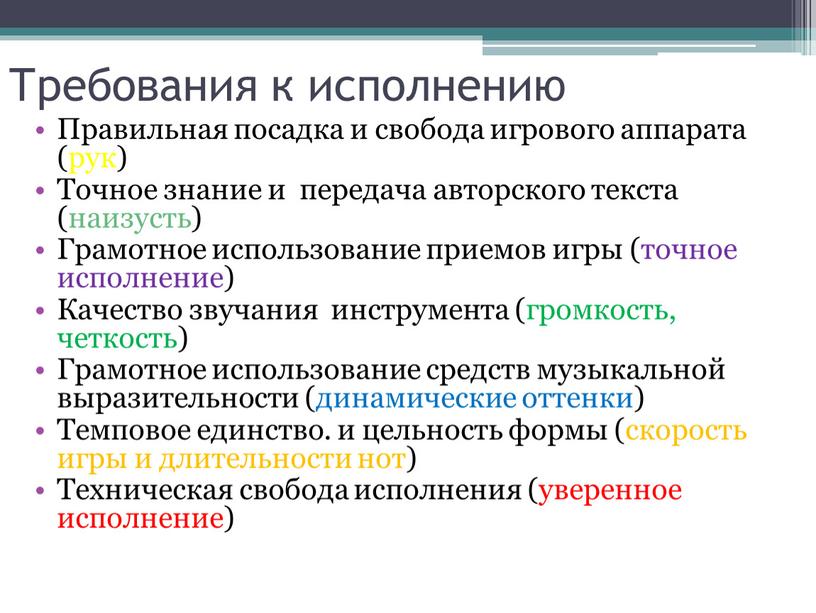 Требования к исполнению

• Правильная посадка и свобода игрового аппарата (рук)
• Точное знание и  передача авторского текста (наизусть)
• Грамотное использование приемов игры (точное исполнение)
• Качество звучания  инструмента (громкость, четкость)
• Грамотное использование средств музыкальной выразительности (динамические оттенки)
• Темповое единство. и цельность формы (скорость игры и длительности нот)
• Техническая свобода исполнения (уверенное исполнение)